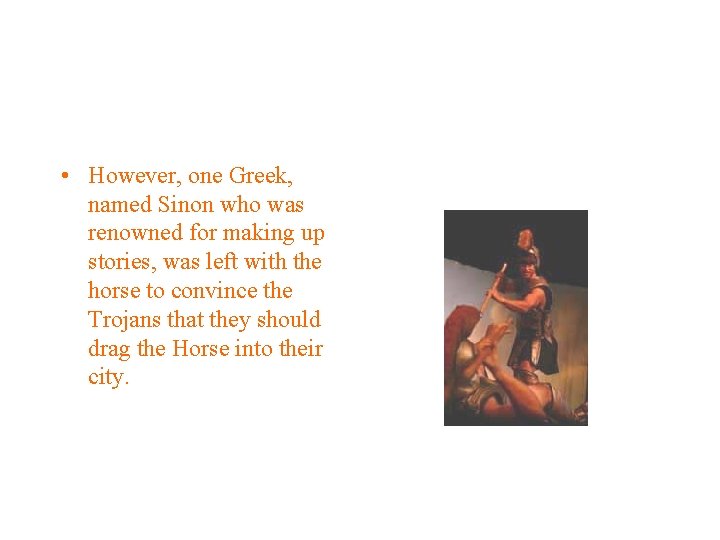 • However, one Greek, named Sinon who was renowned for making up stories, was left with the horse to convince the Trojans that they should drag the Horse into their city.